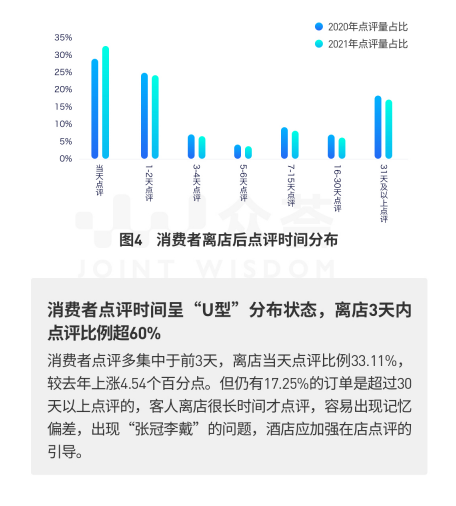 2020年点评量占比
2021年点评量占比

35%
30%
25%
20%
15%
10%
5%
0%

当天点评
1-2天点评
3-4天点评
5-6天点评
7-15天点评
16-30天点评
31天及以上点评

众荟
JOINT WISDOM

图4 消费者离店后点评时间分布

消费者点评时间呈“U型”分布状态，离店3天内点评比例超60%

消费者点评多集中于前3天，离店当天点评比例33.11%，较去年上涨4.54个百分点。但仍有17.25%的订单是超过30天以上点评的，客人离店很长时间才点评，容易出现记忆偏差，出现“张冠李戴”的问题，酒店应加强在店点评的引导。